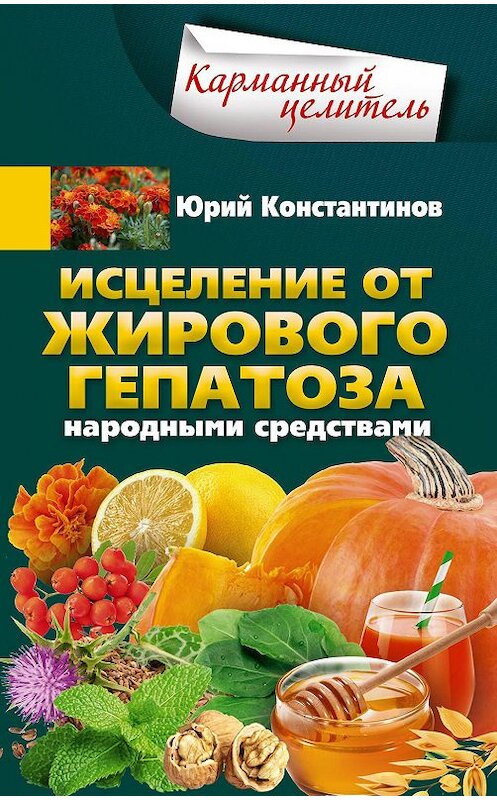 Карманный целитель

Юрий Константинов

ИСЦЕЛЕНИЕ ОТ ЖИРОВОГО ГЕПАТОЗА

народными средствами